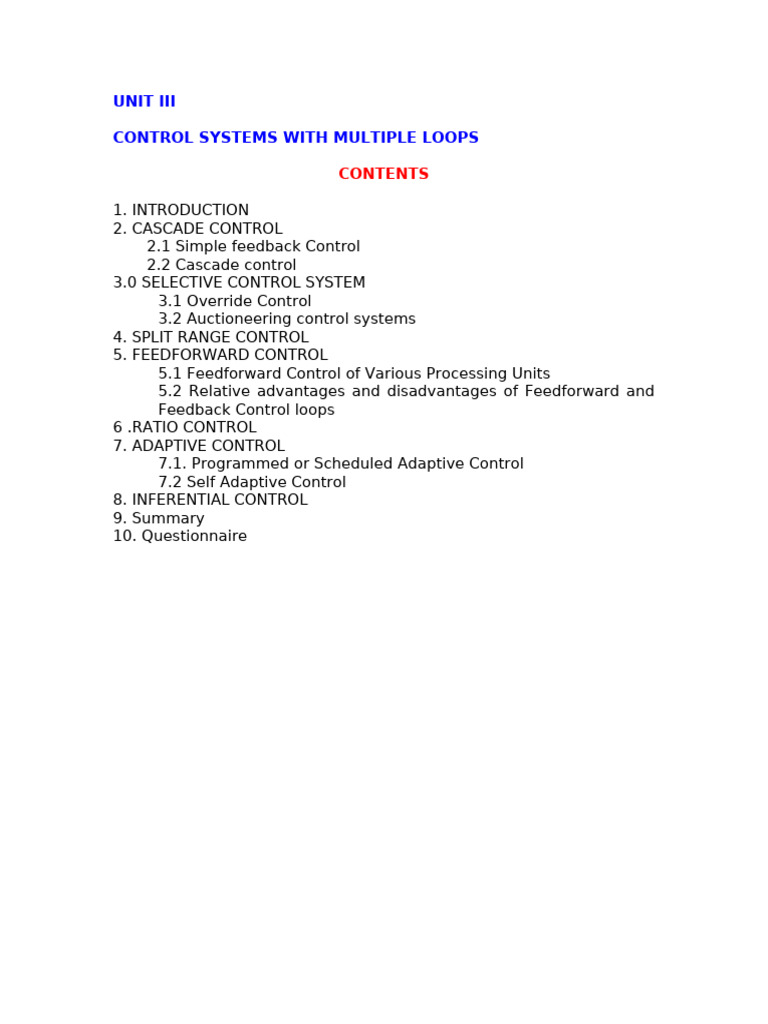 UNIT III

CONTROL SYSTEMS WITH MULTIPLE LOOPS

CONTENTS

1. INTRODUCTION
2. CASCADE CONTROL
2.1 Simple feedback Control
2.2 Cascade control
3.0 SELECTIVE CONTROL SYSTEM
3.1 Override Control
3.2 Auctioneering control systems
4. SPLIT RANGE CONTROL
5. FEEDFORWARD CONTROL
5.1 Feedforward Control of Various Processing Units
5.2 Relative advantages and disadvantages of Feedforward and Feedback Control loops
6 .RATIO CONTROL
7. ADAPTIVE CONTROL
7.1. Programmed or Scheduled Adaptive Control
7.2 Self Adaptive Control
8. INFERENTIAL CONTROL
9. Summary
10. Questionnaire